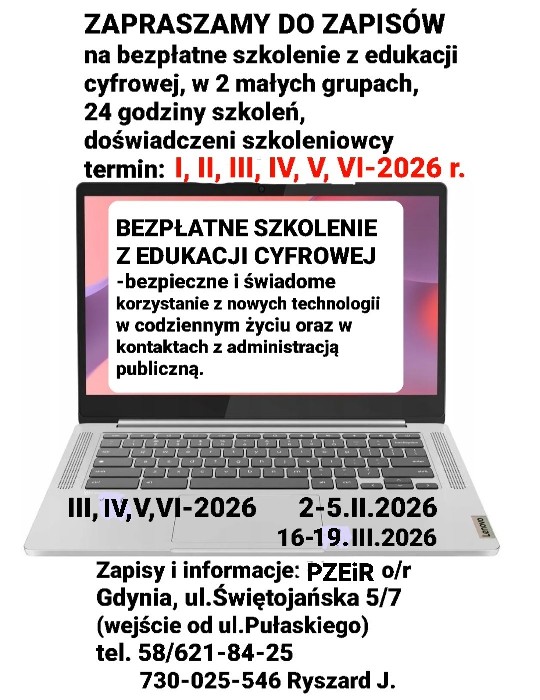 ZAPRASZAMY DO ZAPISÓW
na bezpłatne szkolenie z edukacji cyfrowej, w 2 małych grupach, 24 godziny szkoleń, doświadczeni szkoleniowcy
termin: I, II, III, IV, V, VI-2026 r.

BEZPŁATNE SZKOLENIE
Z EDUKACJI CYFROWEJ
-bezpieczne i świadome korzystanie z nowych technologii w codziennym życiu oraz w kontaktach z administracją publiczną.

III, IV,V,VI-2026 2-5.II.2026
16-19.III.2026

Lenovo

Zapisy i informacje: PZEiR o/r
Gdynia, ul.Świętojańska 5/7
(wejście od ul.Pułaskiego)
tel. 58/621-84-25
730-025-546 Ryszard J.